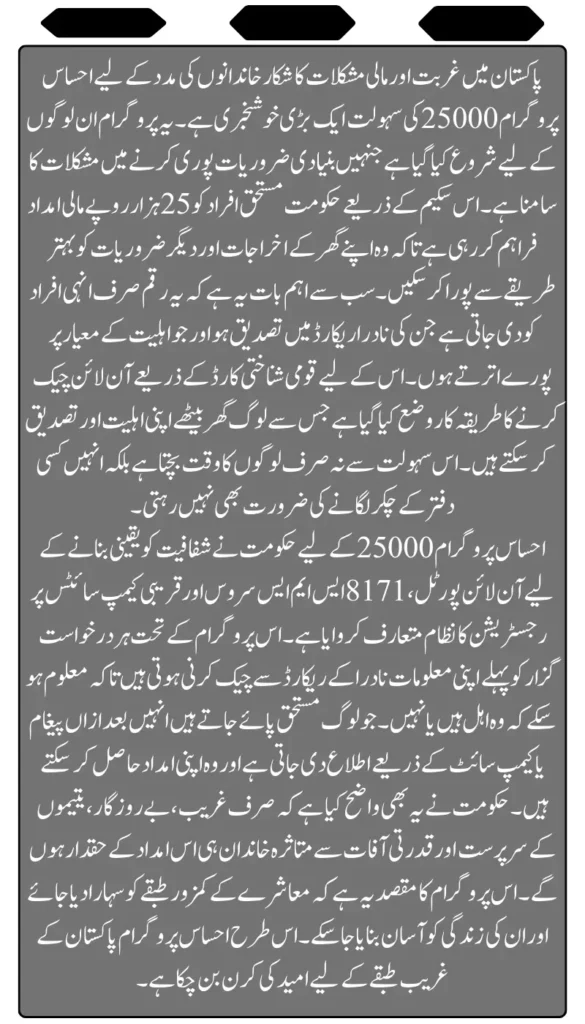 پاکستان میں غربت اور مالی مشکلات کا شکار خاندانوں کی مدد کے لیے احساس پروگرام 25000 کی سہولت ایک بڑی خوشخبری ہے۔ یہ پروگرام ان لوگوں کے لیے شروع کیا گیا ہے جنہیں بنیادی ضروریات پوری کرنے میں مشکلات کا سامنا ہے۔ اس سکیم کے ذریعے حکومت مستحق افراد کو 25 ہزار روپے مالی امداد فراہم کر رہی ہے تاکہ وہ اپنے گھر کے اخراجات اور دیگر ضروریات کو بہتر طریقے سے پورا کر سکیں۔ سب سے اہم بات یہ ہے کہ یہ رقم صرف انہی افراد کو دی جاتی ہے جن کی نادرا ریکارڈ میں تصدیق ہو اور جو اہلیت کے معیار پر پورے اترتے ہوں۔ اس کے لیے قومی شناختی کارڈ کے ذریعے آن لائن چیک کرنے کا طریقہ کار وضع کیا گیا ہے جس سے لوگ گھر بیٹھے اپنی اہلیت اور تصدیق کر سکتے ہیں۔ اس سہولت سے نہ صرف لوگوں کا وقت بچتا ہے بلکہ انہیں کسی دفتر کے چکر لگانے کی ضرورت بھی نہیں رہتی۔

احساس پروگرام 25000 کے لیے حکومت نے شفافیت کو یقینی بنانے کے لیے آن لائن پورٹل، 8171 ایس ایم ایس سروس اور قریبی کیمپ سائٹس پر رجسٹریشن کا نظام متعارف کروایا ہے۔ اس پروگرام کے تحت ہر درخواست گزار کو پہلے اپنی معلومات نادرا کے ریکارڈ سے چیک کرنی ہوتی ہیں تاکہ معلوم ہو سکے کہ وہ اہل ہیں یا نہیں۔ جو لوگ مستحق پائے جاتے ہیں انہیں بعد ازاں پیغام یا کیمپ سائٹ کے ذریعے اطلاع دی جاتی ہے اور وہ اپنی امداد حاصل کر سکتے ہیں۔ حکومت نے یہ بھی واضح کیا ہے کہ صرف غریب، بے روزگار، یتیموں کے سرپرست اور قدرتی آفات سے متاثرہ خاندان ہی اس امداد کے حقدار ہوں گے۔ اس پروگرام کا مقصد یہ ہے کہ معاشرے کے کمزور طبقے کو سہارا دیا جائے اور ان کی زندگی کو آسان بنایا جا سکے۔ اس طرح احساس پروگرام پاکستان کے غریب طبقے کے لیے امید کی کرن بن چکا ہے۔